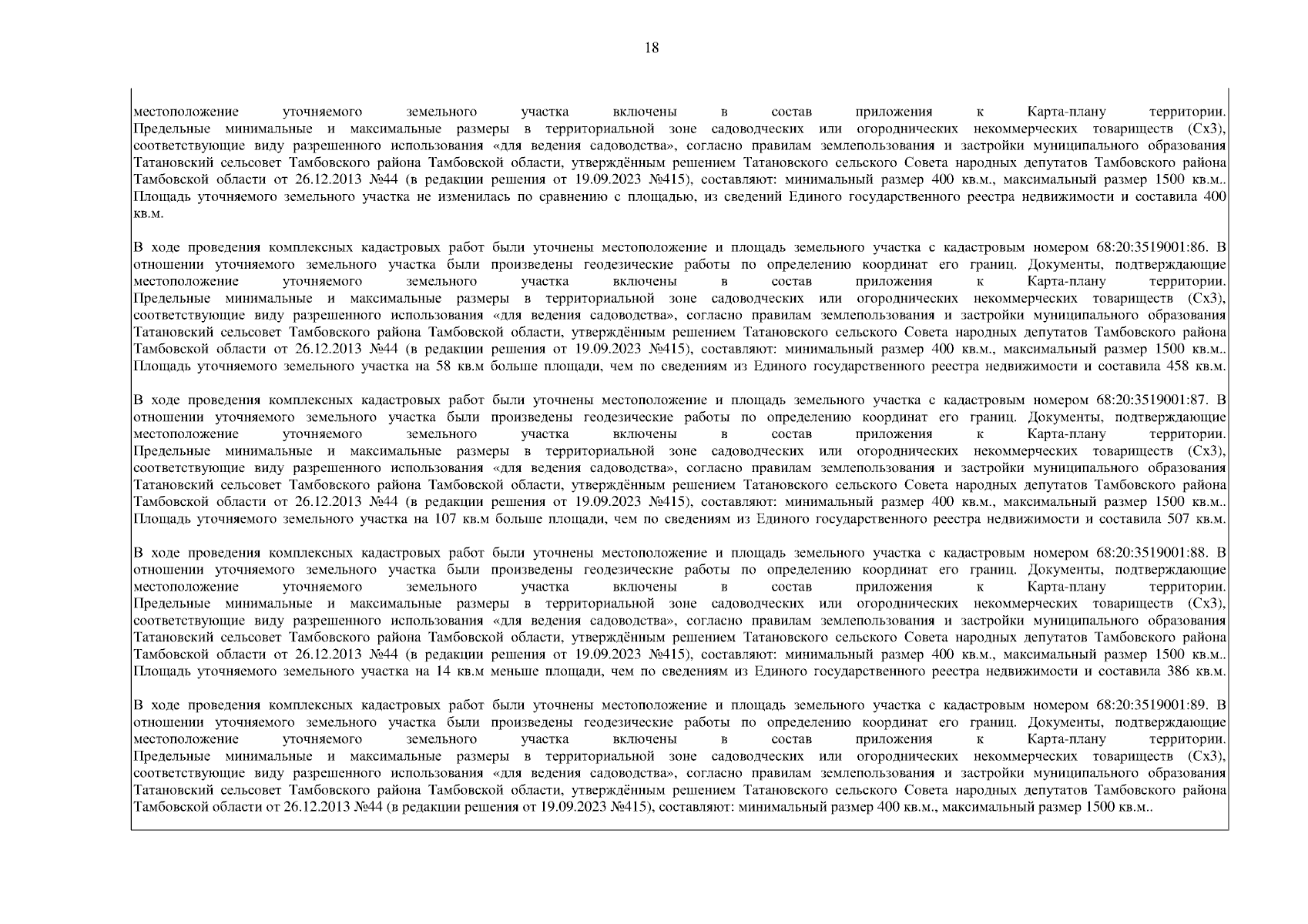 18

местоположение уточняемого земельного участка включены в состав приложения к Карта-плану территории. Предельные минимальные и максимальные размеры в территориальной зоне садоводческих или огороднических некоммерческих товариществ (Сх3), соответствующие виду разрешенного использования «для ведения садоводства», согласно правилам землепользования и застройки муниципального образования Татановский сельсовет Тамбовского района Тамбовской области, утверждённым решением Татановского сельского Совета народных депутатов Тамбовского района Тамбовской области от 26.12.2013 №44 (в редакции решения от 19.09.2023 №415), составляют: минимальный размер 400 кв.м., максимальный размер 1500 кв.м.. Площадь уточняемого земельного участка не изменилась по сравнению с площадью, из сведений Единого государственного реестра недвижимости и составила 400 кв.м.

В ходе проведения комплексных кадастровых работ были уточнены местоположение и площадь земельного участка с кадастровым номером 68:20:3519001:86. В отношении уточняемого земельного участка были произведены геодезические работы по определению координат его границ. Документы, подтверждающие местоположение уточняемого земельного участка включены в состав приложения к Карта-плану территории. Предельные минимальные и максимальные размеры в территориальной зоне садоводческих или огороднических некоммерческих товариществ (Сх3), соответствующие виду разрешенного использования «для ведения садоводства», согласно правилам землепользования и застройки муниципального образования Татановский сельсовет Тамбовского района Тамбовской области, утверждённым решением Татановского сельского Совета народных депутатов Тамбовского района Тамбовской области от 26.12.2013 №44 (в редакции решения от 19.09.2023 №415), составляют: минимальный размер 400 кв.м., максимальный размер 1500 кв.м.. Площадь уточняемого земельного участка на 58 кв.м больше площади, чем по сведениям из Единого государственного реестра недвижимости и составила 458 кв.м.

В ходе проведения комплексных кадастровых работ были уточнены местоположение и площадь земельного участка с кадастровым номером 68:20:3519001:87. В отношении уточняемого земельного участка были произведены геодезические работы по определению координат его границ. Документы, подтверждающие местоположение уточняемого земельного участка включены в состав приложения к Карта-плану территории. Предельные минимальные и максимальные размеры в территориальной зоне садоводческих или огороднических некоммерческих товариществ (Сх3), соответствующие виду разрешенного использования «для ведения садоводства», согласно правилам землепользования и застройки муниципального образования Татановский сельсовет Тамбовского района Тамбовской области, утверждённым решением Татановского сельского Совета народных депутатов Тамбовского района Тамбовской области от 26.12.2013 №44 (в редакции решения от 19.09.2023 №415), составляют: минимальный размер 400 кв.м., максимальный размер 1500 кв.м.. Площадь уточняемого земельного участка на 107 кв.м больше площади, чем по сведениям из Единого государственного реестра недвижимости и составила 507 кв.м.

В ходе проведения комплексных кадастровых работ были уточнены местоположение и площадь земельного участка с кадастровым номером 68:20:3519001:88. В отношении уточняемого земельного участка были произведены геодезические работы по определению координат его границ. Документы, подтверждающие местоположение уточняемого земельного участка включены в состав приложения к Карта-плану территории. Предельные минимальные и максимальные размеры в территориальной зоне садоводческих или огороднических некоммерческих товариществ (Сх3), соответствующие виду разрешенного использования «для ведения садоводства», согласно правилам землепользования и застройки муниципального образования Татановский сельсовет Тамбовского района Тамбовской области, утверждённым решением Татановского сельского Совета народных депутатов Тамбовского района Тамбовской области от 26.12.2013 №44 (в редакции решения от 19.09.2023 №415), составляют: минимальный размер 400 кв.м., максимальный размер 1500 кв.м.. Площадь уточняемого земельного участка на 14 кв.м меньше площади, чем по сведениям из Единого государственного реестра недвижимости и составила 386 кв.м.

В ходе проведения комплексных кадастровых работ были уточнены местоположение и площадь земельного участка с кадастровым номером 68:20:3519001:89. В отношении уточняемого земельного участка были произведены геодезические работы по определению координат его границ. Документы, подтверждающие местоположение уточняемого земельного участка включены в состав приложения к Карта-плану территории. Предельные минимальные и максимальные размеры в территориальной зоне садоводческих или огороднических некоммерческих товариществ (Сх3), соответствующие виду разрешенного использования «для ведения садоводства», согласно правилам землепользования и застройки муниципального образования Татановский сельсовет Тамбовского района Тамбовской области, утверждённым решением Татановского сельского Совета народных депутатов Тамбовского района Тамбовской области от 26.12.2013 №44 (в редакции решения от 19.09.2023 №415), составляют: минимальный размер 400 кв.м., максимальный размер 1500 кв.м..